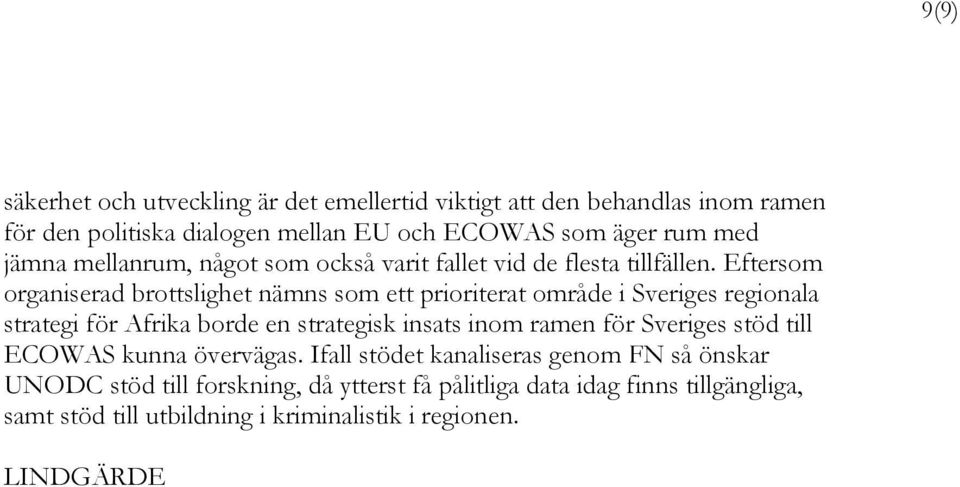 9(9)

säkerhet och utveckling är det emellertid viktigt att den behandlas inom ramen för den politiska dialogen mellan EU och ECOWAS som äger rum med jämna mellanrum, något som också varit fallet vid de flesta tillfällen. Eftersom organiserad brottslighet nämns som ett prioriterat område i Sveriges regionala strategi för Afrika borde en strategisk insats inom ramen för Sveriges stöd till ECOWAS kunna övervägas. Ifall stödet kanaliseras genom FN så önskar UNODC stöd till forskning, då ytterst få pålitliga data idag finns tillgängliga, samt stöd till utbildning i kriminalistik i regionen.

LINDGÄRDE